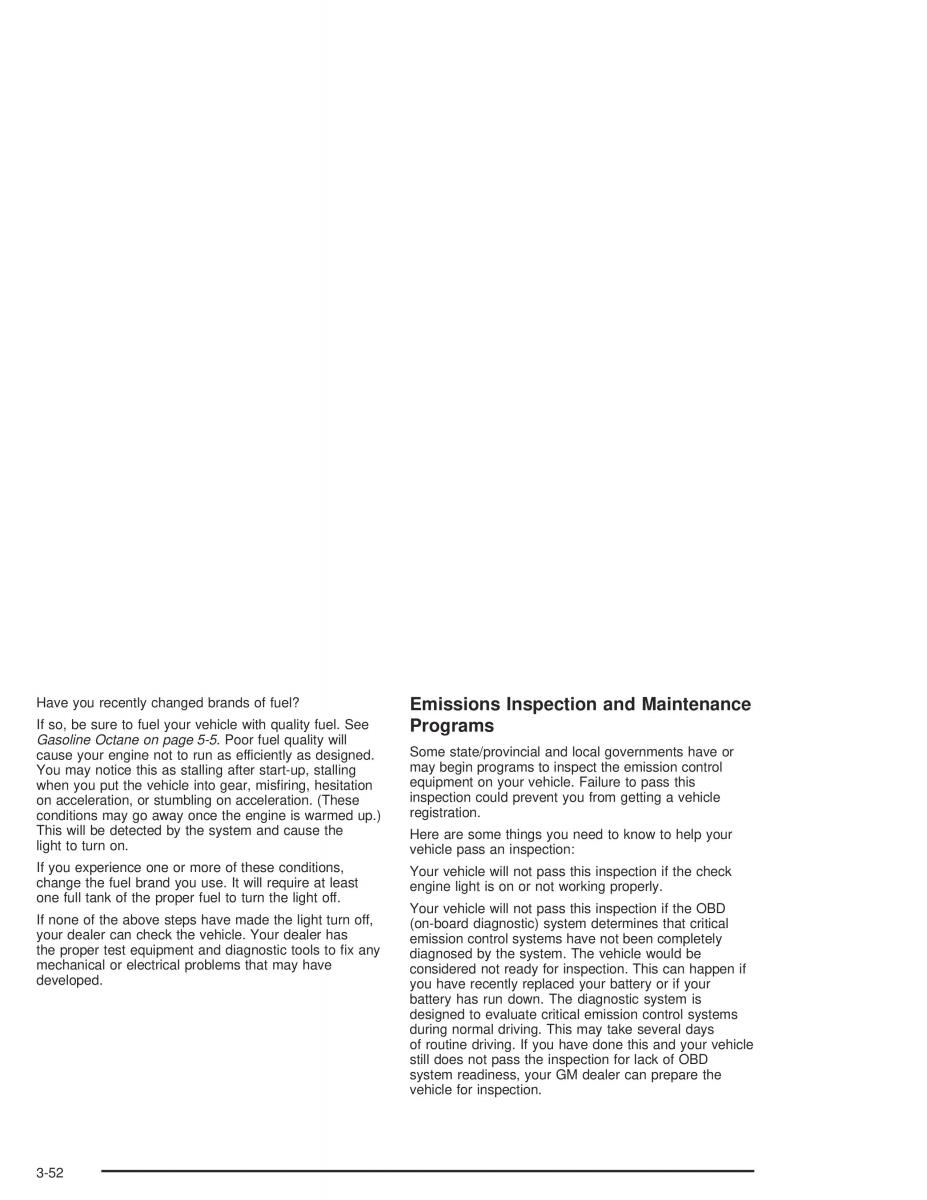 Have you recently changed brands of fuel?

If so, be sure to fuel your vehicle with quality fuel. See Gasoline Octane on page 5-5. Poor fuel quality will cause your engine not to run as efficiently as designed. You may notice this as stalling after start-up, stalling when you put the vehicle into gear, misfiring, hesitation on acceleration, or stumbling on acceleration. (These conditions may go away once the engine is warmed up.) This will be detected by the system and cause the light to turn on.

If you experience one or more of these conditions, change the fuel brand you use. It will require at least one full tank of the proper fuel to turn the light off.

If none of the above steps have made the light turn off, your dealer can check the vehicle. Your dealer has the proper test equipment and diagnostic tools to fix any mechanical or electrical problems that may have developed.

Emissions Inspection and Maintenance Programs

Some state/provincial and local governments have or may begin programs to inspect the emission control equipment on your vehicle. Failure to pass this inspection could prevent you from getting a vehicle registration.

Here are some things you need to know to help your vehicle pass an inspection:

Your vehicle will not pass this inspection if the check engine light is on or not working properly.

Your vehicle will not pass this inspection if the OBD (on-board diagnostic) system determines that critical emission control systems have not been completely diagnosed by the system. The vehicle would be considered not ready for inspection. This can happen if you have recently replaced your battery or if your battery has run down. The diagnostic system is designed to evaluate critical emission control systems during normal driving. This may take several days of routine driving. If you have done this and your vehicle still does not pass the inspection for lack of OBD system readiness, your GM dealer can prepare the vehicle for inspection.

3-52